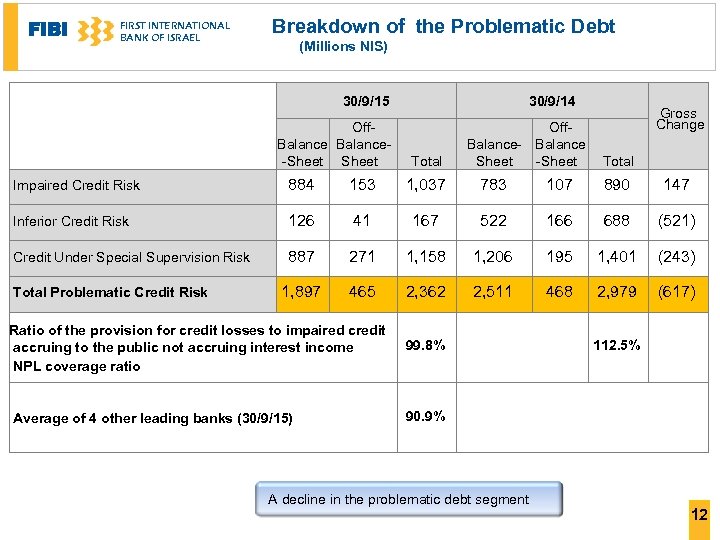 FIBI FIRST INTERNATIONAL BANK OF ISRAEL

Breakdown of the Problematic Debt
(Millions NIS)

| | 30/9/15 | | | 30/9/14 | | | Gross Change |
|---|---|---|---|---|---|---|---|
| | Balance-Sheet | Off-Balance-Sheet | Total | Balance-Sheet | Off-Balance-Sheet | Total | |
| Impaired Credit Risk | 884 | 153 | 1,037 | 783 | 107 | 890 | 147 |
| Inferior Credit Risk | 126 | 41 | 167 | 522 | 166 | 688 | (521) |
| Credit Under Special Supervision Risk | 887 | 271 | 1,158 | 1,206 | 195 | 1,401 | (243) |
| Total Problematic Credit Risk | 1,897 | 465 | 2,362 | 2,511 | 468 | 2,979 | (617) |
| Ratio of the provision for credit losses to impaired credit accruing to the public not accruing interest income NPL coverage ratio | | | 99.8% | | | 112.5% | |
| Average of 4 other leading banks (30/9/15) | | | 90.9% | | | | |

A decline in the problematic debt segment

12